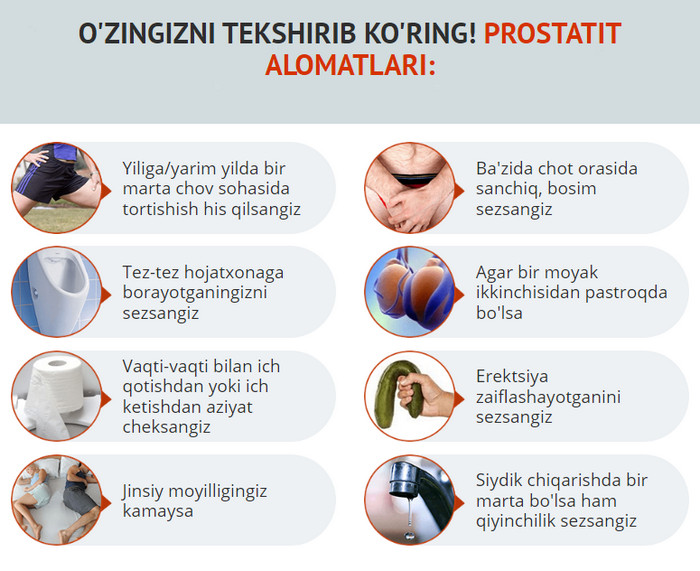 O'ZINGIZNI TEKSHIRIB KO'RING! PROSTATIT ALOMATLARI:

Yiliga/yarim yilda bir marta chov sohasida tortishish his qilsangiz

Tez-tez hojatxonaga borayotganingizni sezsangiz

Vaqti-vaqti bilan ich qotishdan yoki ich ketishdan aziyat cheksangiz

Jinsiy moyilligingiz kamaysa

Ba'zida chot orasida sanchiq, bosim sezsangiz

Agar bir moyak ikkinchisidan pastroqda bo'lsa

Erektsiya zaiflashayotganini sezsangiz

Siydik chiqarishda bir marta bo'lsa ham qiyinchilik sezsangiz